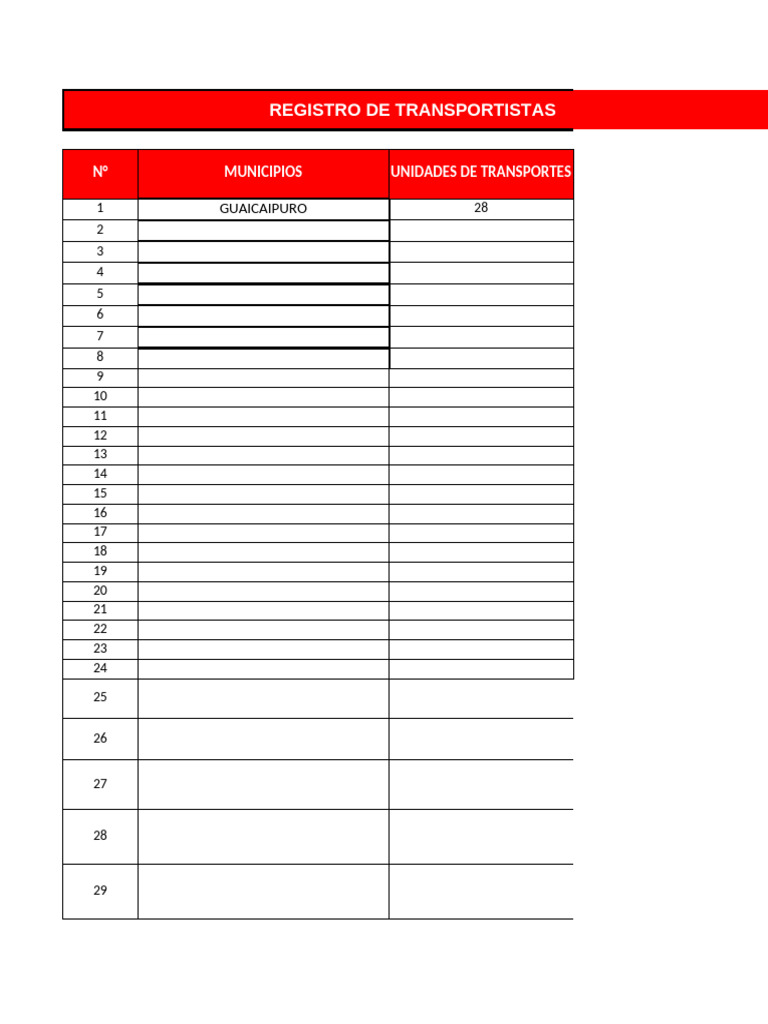 REGISTRO DE TRANSPORTISTAS

| Nº | MUNICIPIOS | UNIDADES DE TRANSPORTES |
|---|---|---|
| 1 | GUAICAIPURO | 28 |
| 2 | | |
| 3 | | |
| 4 | | |
| 5 | | |
| 6 | | |
| 7 | | |
| 8 | | |
| 9 | | |
| 10 | | |
| 11 | | |
| 12 | | |
| 13 | | |
| 14 | | |
| 15 | | |
| 16 | | |
| 17 | | |
| 18 | | |
| 19 | | |
| 20 | | |
| 21 | | |
| 22 | | |
| 23 | | |
| 24 | | |
| 25 | | |
| 26 | | |
| 27 | | |
| 28 | | |
| 29 | | |